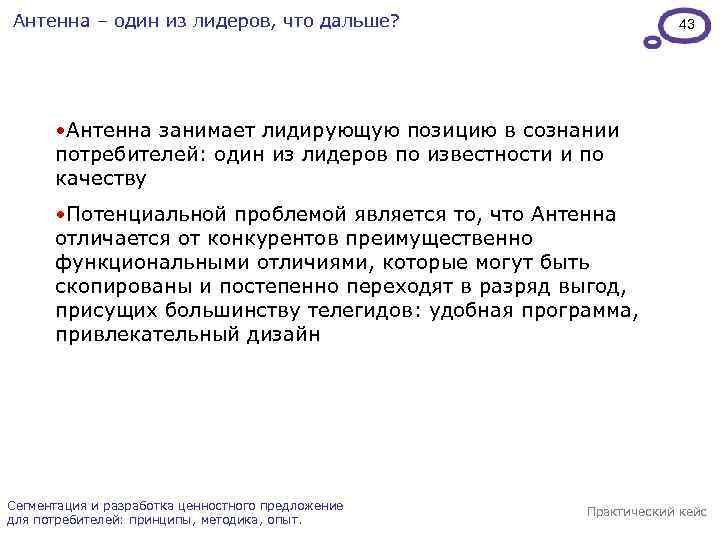 Антенна – один из лидеров, что дальше?

43

•Антенна занимает лидирующую позицию в сознании потребителей: один из лидеров по известности и по качеству

•Потенциальной проблемой является то, что Антенна отличается от конкурентов преимущественно функциональными отличиями, которые могут быть скопированы и постепенно переходят в разряд выгод, присущих большинству телегидов: удобная программа, привлекательный дизайн

Сегментация и разработка ценностного предложение для потребителей: принципы, методика, опыт.

Практический кейс